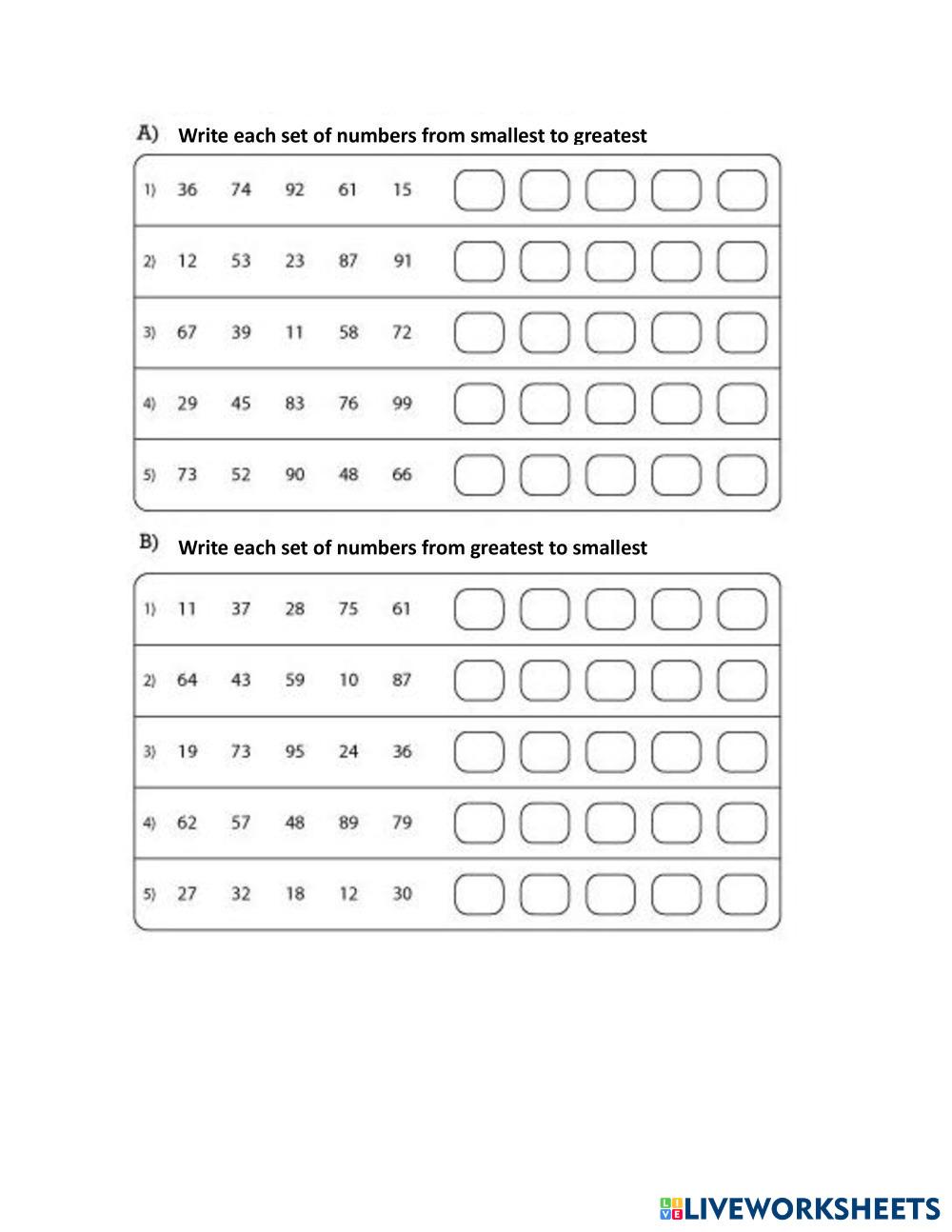 A) Write each set of numbers from smallest to greatest

1) 36 74 92 61 15

2) 12 53 23 87 91

3) 67 39 11 58 72

4) 29 45 83 76 99

5) 73 52 90 48 66

B) Write each set of numbers from greatest to smallest

1) 11 37 28 75 61

2) 64 43 59 10 87

3) 19 73 95 24 36

4) 62 57 48 89 79

5) 27 32 18 12 30

LIVEWORKSHEETS